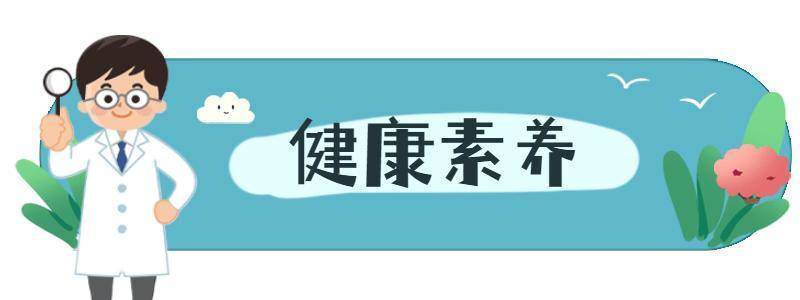 健康素养